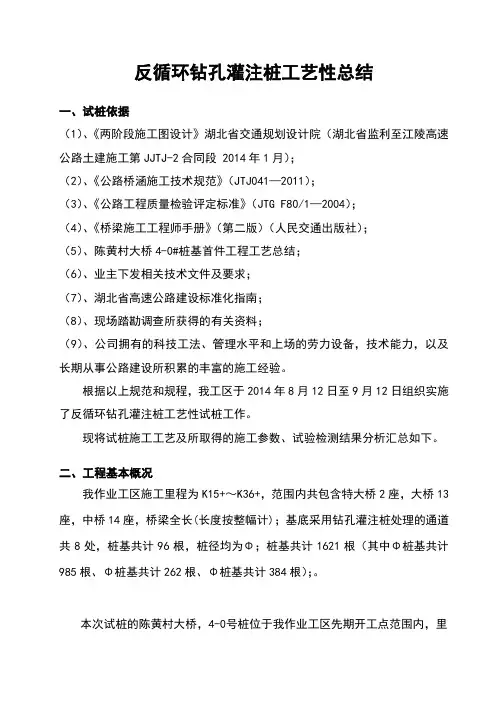 反循环钻孔灌注桩工艺性总结

一、试桩依据

（1）、《两阶段施工图设计》湖北省交通规划设计院（湖北省监利至江陵高速公路土建施工第 JJTJ-2 合同段 2014 年 1 月）；

（2）、《公路桥涵施工技术规范》（JTJ041—2011）；

（3）、《公路工程质量检验评定标准》（JTG F80/1—2004）；

（4）、《桥梁施工工程师手册》（第二版）（人民交通出版社）；

（5）、陈黄村大桥 4-0#桩基首件工程工艺总结；

（6）、业主下发相关技术文件及要求；

（7）、湖北省高速公路建设标准化指南；

（8）、现场踏勘调查所获得的有关资料；

（9）、公司拥有的科技工法、管理水平和上场的劳力设备，技术能力，以及长期从事公路建设所积累的丰富的施工经验。

根据以上规范和规程，我工区于 2014 年 8 月 12 日至 9 月 12 日组织实施了反循环钻孔灌注桩工艺性试桩工作。

现将试桩施工工艺及所取得的施工参数、试验检测结果分析汇总如下。

二、工程基本概况

我作业工区施工里程为 K15+～K36+，范围内共包含特大桥 2 座，大桥 13 座，中桥 14 座，桥梁全长(长度按整幅计)；基底采用钻孔灌注桩处理的通道共 8 处，桩基共计 96 根，桩径均为Φ；桩基共计 1621 根（其中Φ桩基共计 985 根、Φ桩基共计 262 根、Φ桩基共计 384 根）;。

本次试桩的陈黄村大桥，4-0号桩位于我作业工区先期开工点范围内，里